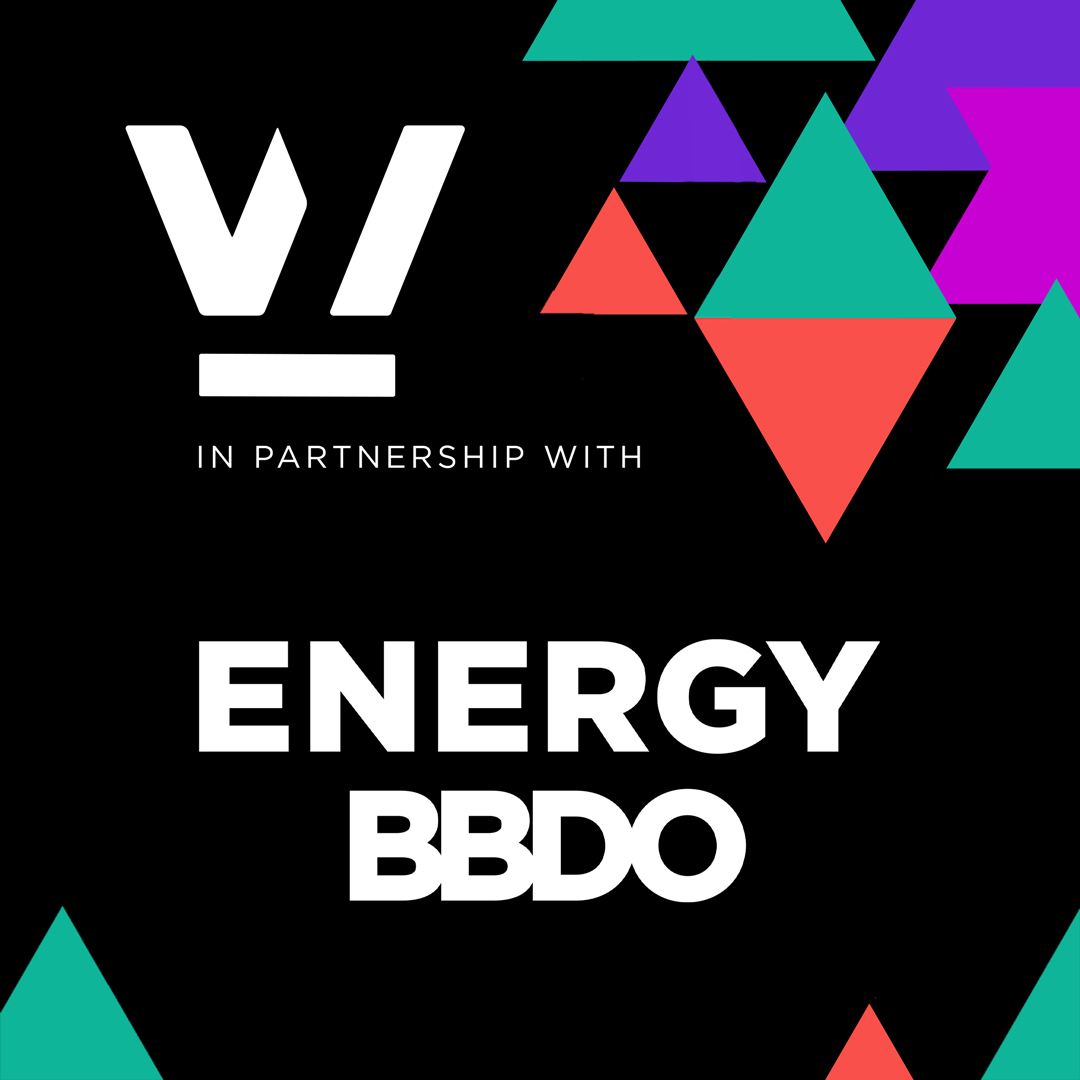 IN PARTNERSHIP WITH

ENERGY
BBDO